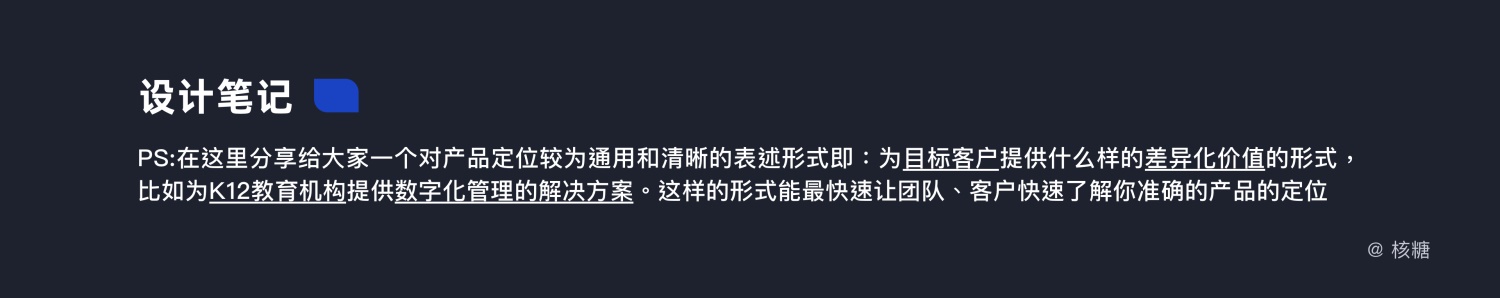 设计笔记

PS:在这里分享给大家一个对产品定位较为通用和清晰的表述形式即：为目标客户提供什么样的差异化价值的形式，比如为K12教育机构提供数字化管理的解决方案。这样的形式能最快速让团队、客户快速了解你准确的产品的定位

@ 核糖